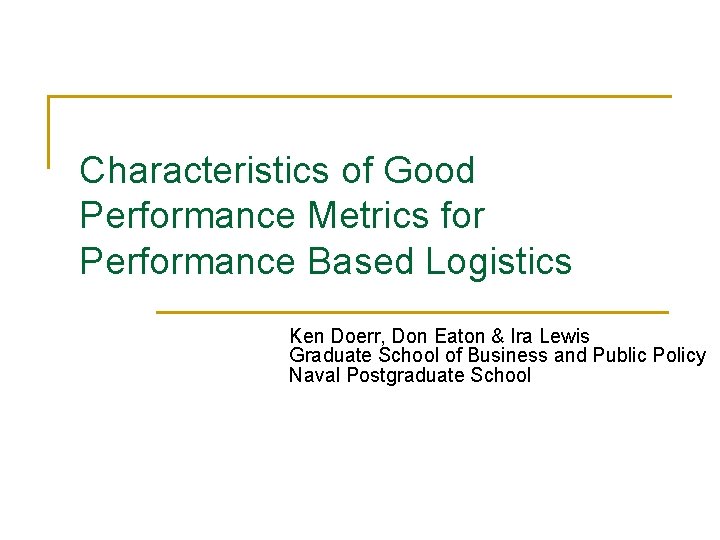 Characteristics of Good Performance Metrics for Performance Based Logistics

Ken Doerr, Don Eaton & Ira Lewis
Graduate School of Business and Public Policy
Naval Postgraduate School